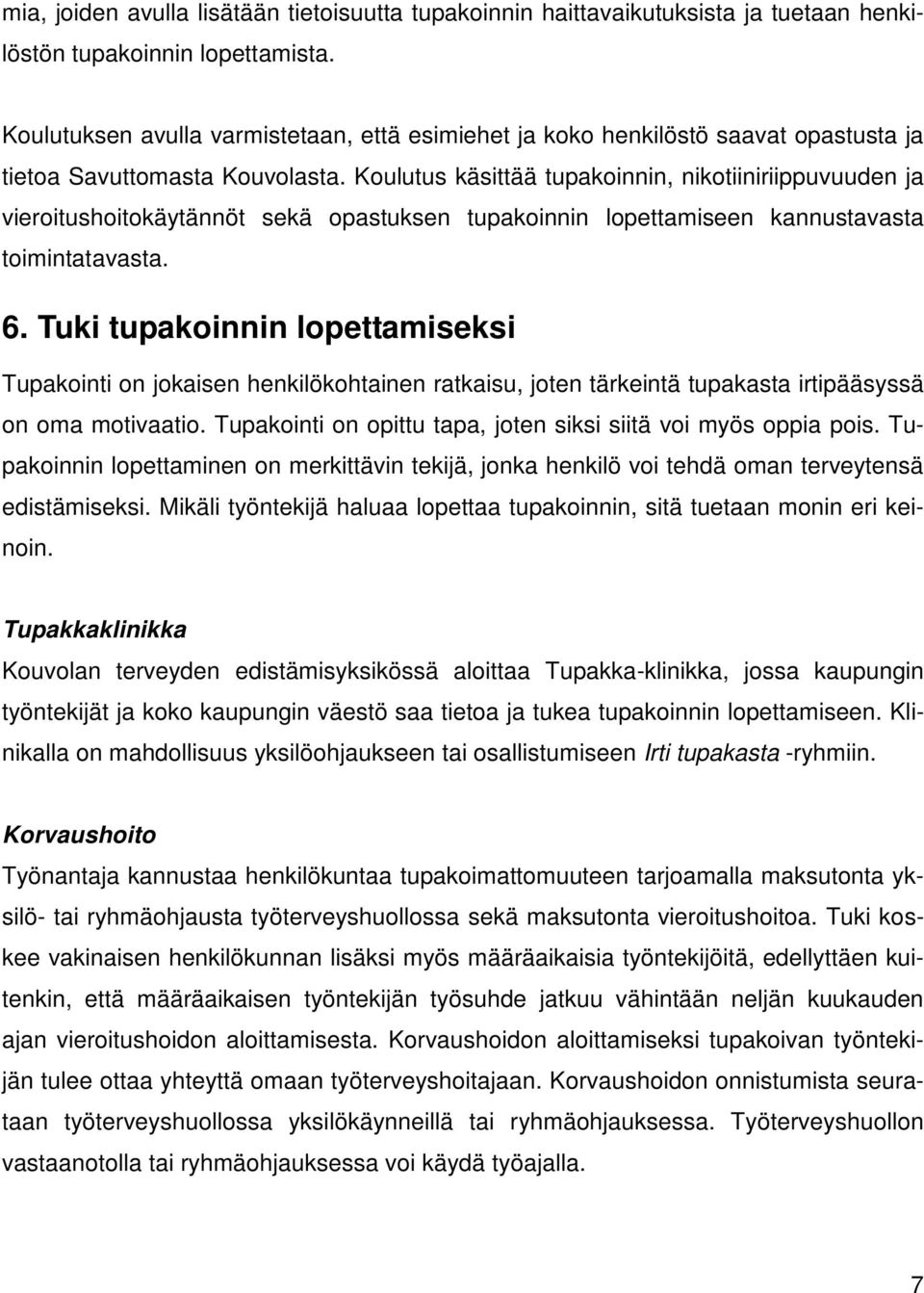 mia, joiden avulla lisätään tietoisuutta tupakoinnin haittavaikutuksista ja tuetaan henkilöstön tupakoinnin lopettamista.

Koulutuksen avulla varmistetaan, että esimiehet ja koko henkilöstö saavat opastusta ja tietoa Savuttomasta Kouvolasta. Koulutus käsittää tupakoinnin, nikotiiniriippuvuuden ja vieroitushoitokäytännöt sekä opastuksen tupakoinnin lopettamiseen kannustavasta toimintatavasta.

6. Tuki tupakoinnin lopettamiseksi

Tupakointi on jokaisen henkilökohtainen ratkaisu, joten tärkeintä tupakasta irtipääsyssä on oma motivaatio. Tupakointi on opittu tapa, joten siksi siitä voi myös oppia pois. Tupakoinnin lopettaminen on merkittävin tekijä, jonka henkilö voi tehdä oman terveytensä edistämiseksi. Mikäli työntekijä haluaa lopettaa tupakoinnin, sitä tuetaan monin eri keinoin.

Tupakkaklinikka

Kouvolan terveyden edistämisyksikössä aloittaa Tupakka-klinikka, jossa kaupungin työntekijät ja koko kaupungin väestö saa tietoa ja tukea tupakoinnin lopettamiseen. Klinikalla on mahdollisuus yksilöohjaukseen tai osallistumiseen Irti tupakasta -ryhmiin.

Korvaushoito

Työnantaja kannustaa henkilökuntaa tupakoimattomuuteen tarjoamalla maksutonta yksilö- tai ryhmäohjausta työterveyshuollossa sekä maksutonta vieroitushoitoa. Tuki koskee vakinaisen henkilökunnan lisäksi myös määräaikaisia työntekijöitä, edellyttäen kuitenkin, että määräaikaisen työntekijän työsuhde jatkuu vähintään neljän kuukauden ajan vieroitushoidon aloittamisesta. Korvaushoidon aloittamiseksi tupakoivan työntekijän tulee ottaa yhteyttä omaan työterveyshoitajaan. Korvaushoidon onnistumista seurataan työterveyshuollossa yksilökäynneillä tai ryhmäohjauksessa. Työterveyshuollon vastaanotolla tai ryhmäohjauksessa voi käydä työajalla.

7